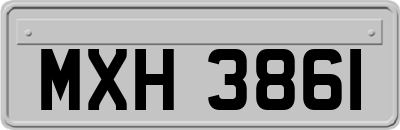 MXH 3861